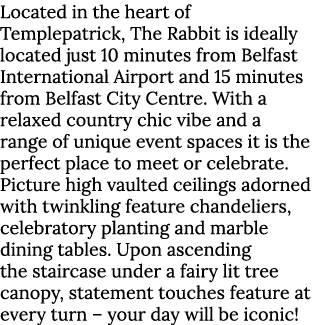 Located in the heart of Templepatrick, The Rabbit is ideally located just 10 minutes from Belfast International Airport and 15 minutes from Belfast City Centre. With a relaxed country chic vibe and a range of unique event spaces it is the perfect place to meet or celebrate. Picture high vaulted ceilings adorned with twinkling feature chandeliers, celebratory planting and marble dining tables. Upon ascending the staircase under a fairy lit tree canopy, statement touches feature at every turn – your day will be iconic!